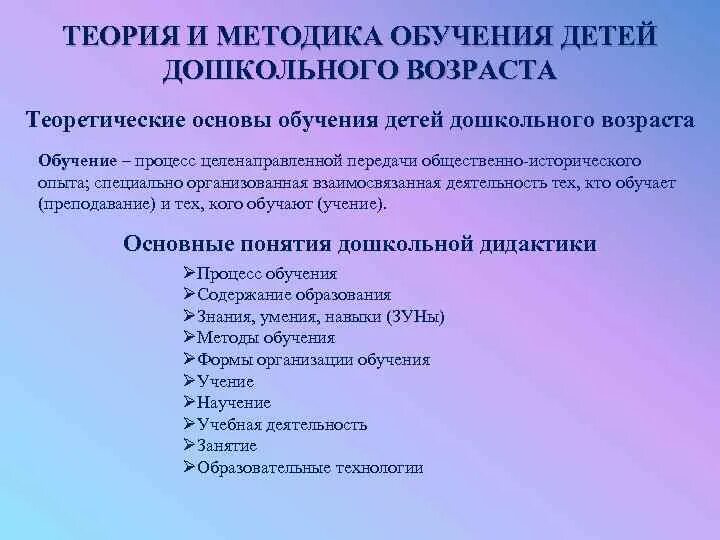 ТЕОРИЯ И МЕТОДИКА ОБУЧЕНИЯ ДЕТЕЙ ДОШКОЛЬНОГО ВОЗРАСТА

Теоретические основы обучения детей дошкольного возраста

Обучение – процесс целенаправленной передачи общественно-исторического опыта; специально организованная взаимосвязанная деятельность тех, кто обучает (преподавание) и тех, кого обучают (учение).

Основные понятия дошкольной дидактики

➢Процесс обучения
➢Содержание образования
➢Знания, умения, навыки (ЗУНы)
➢Методы обучения
➢Формы организации обучения
➢Учение
➢Научение
➢Учебная деятельность
➢Занятие
➢Образовательные технологии